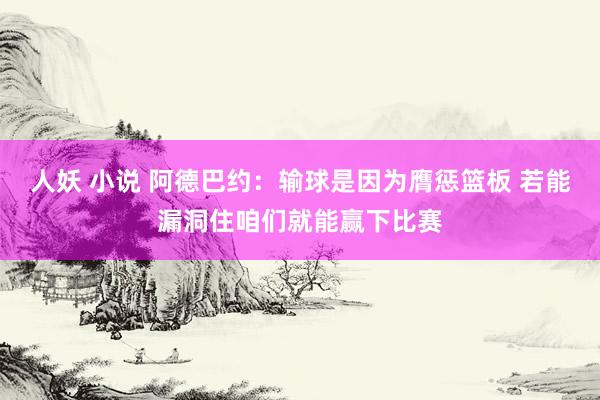 人妖 小说 阿德巴约：输球是因为膺惩篮板 若能漏洞住咱们就能赢下比赛